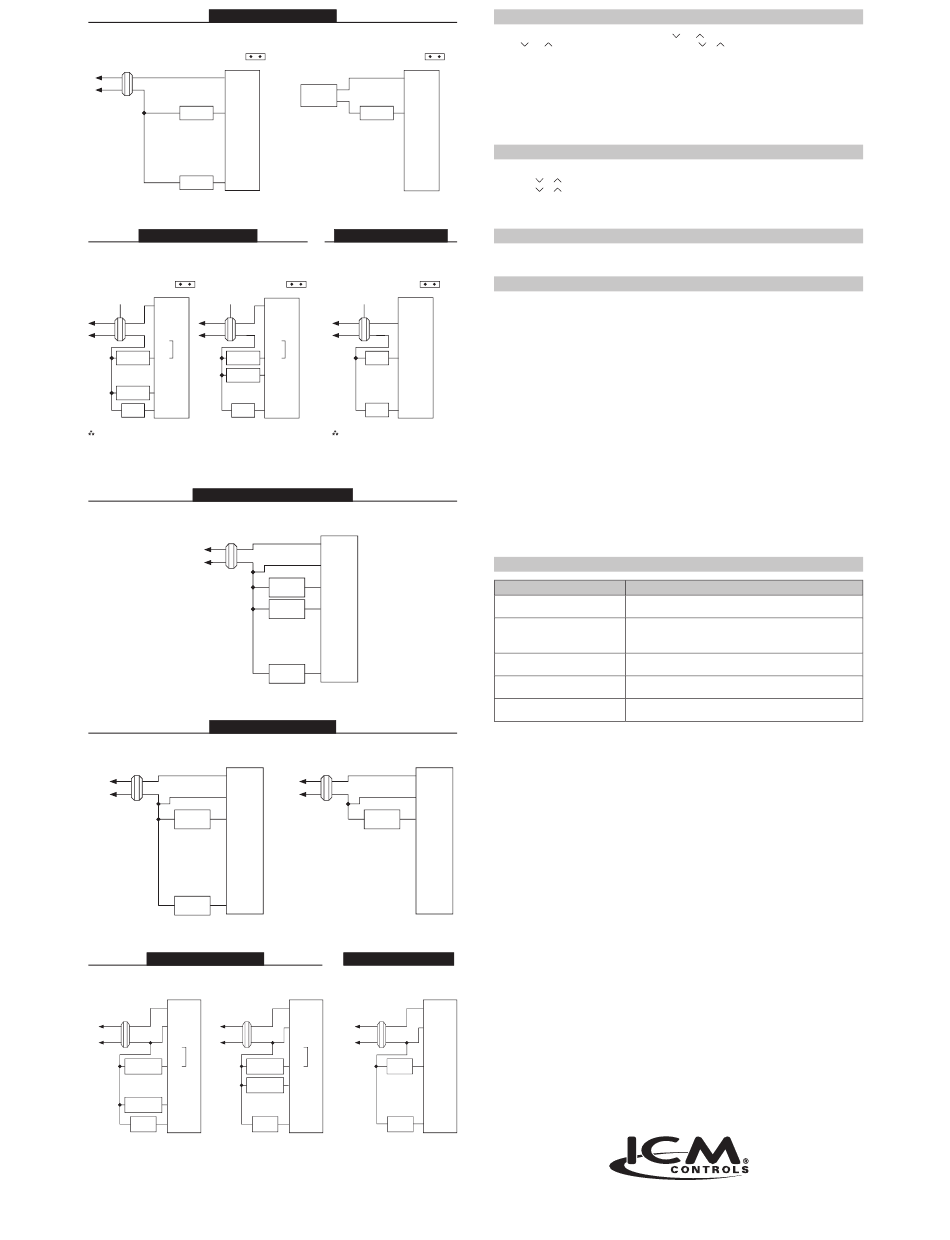 ICM
CONTROLS